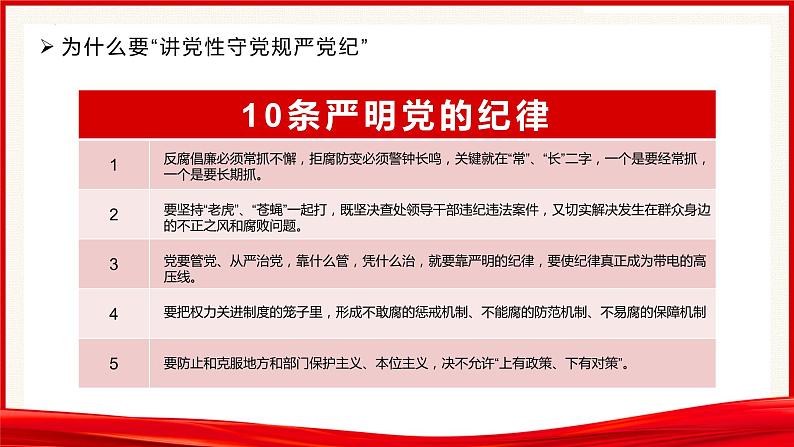 ➢ 为什么要“讲党性守党规严党纪”

| 10条严明党的纪律 | |
|---|---|
| 1 | 反腐倡廉必须常抓不懈，拒腐防变必须警钟长鸣，关键就在“常”、“长”二字，一个是要经常抓，一个是要长期抓。 |
| 2 | 要坚持“老虎”、“苍蝇”一起打，既坚决查处领导干部违纪违法案件，又切实解决发生在群众身边的不正之风和腐败问题。 |
| 3 | 党要管党、从严治党，靠什么管，凭什么治，就要靠严明的纪律，要使纪律真正成为带电的高压线。 |
| 4 | 要把权力关进制度的笼子里，形成不敢腐的惩戒机制、不能腐的防范机制、不易腐的保障机制 |
| 5 | 要防止和克服地方和部门保护主义、本位主义，决不允许“上有政策、下有对策”。 |